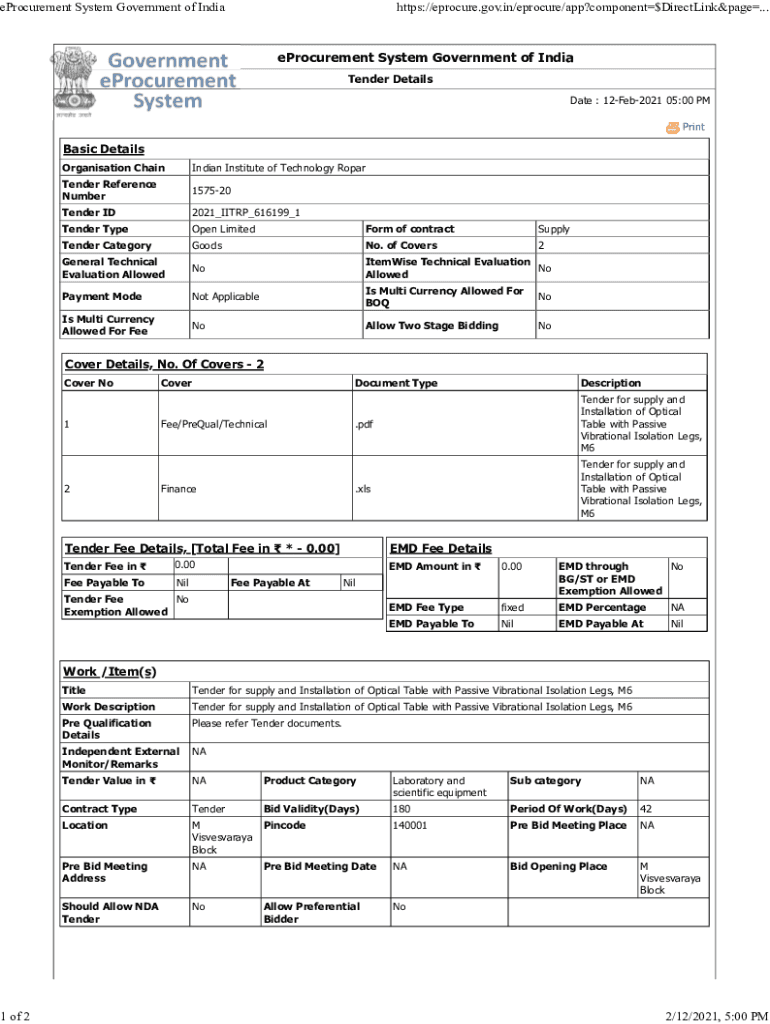 eProcurement System Government of India https://eprocure.gov.in/eprocure/app?component=$DirectLink&page=...

Government eProcurement System

सत्यमेव जयते

eProcurement System Government of India

Tender Details

Date : 12-Feb-2021 05:00 PM

Print

Basic Details

| Organisation Chain | Indian Institute of Technology Ropar | | |
|---|---|---|---|
| Tender Reference Number | 1575-20 | | |
| Tender ID | 2021_IITRP_616199_1 | | |
| Tender Type | Open Limited | Form of contract | Supply |
| Tender Category | Goods | No. of Covers | 2 |
| General Technical Evaluation Allowed | No | ItemWise Technical Evaluation Allowed | No |
| Payment Mode | Not Applicable | Is Multi Currency Allowed For BOQ | No |
| Is Multi Currency Allowed For Fee | No | Allow Two Stage Bidding | No |

Cover Details, No. Of Covers - 2

| Cover No | Cover | Document Type | Description |
|---|---|---|---|
| 1 | Fee/PreQual/Technical | .pdf | Tender for supply and Installation of Optical Table with Passive Vibrational Isolation Legs, M6 |
| 2 | Finance | .xls | Tender for supply and Installation of Optical Table with Passive Vibrational Isolation Legs, M6 |

Tender Fee Details, [Total Fee in ₹ * - 0.00]

| Tender Fee in ₹ | 0.00 | | |
|---|---|---|---|
| Fee Payable To | Nil | Fee Payable At | Nil |
| Tender Fee Exemption Allowed | No | | |

EMD Fee Details

| EMD Amount in ₹ | 0.00 | EMD through BG/ST or EMD Exemption Allowed | No |
|---|---|---|---|
| EMD Fee Type | fixed | EMD Percentage | NA |
| EMD Payable To | Nil | EMD Payable At | Nil |

Work /Item(s)

| Title | Tender for supply and Installation of Optical Table with Passive Vibrational Isolation Legs, M6 | | | | |
|---|---|---|---|---|---|
| Work Description | Tender for supply and Installation of Optical Table with Passive Vibrational Isolation Legs, M6 | | | | |
| Pre Qualification Details | Please refer Tender documents. | | | | |
| Independent External Monitor/Remarks | NA | | | | |
| Tender Value in ₹ | NA | Product Category | Laboratory and scientific equipment | Sub category | NA |
| Contract Type | Tender | Bid Validity(Days) | 180 | Period Of Work(Days) | 42 |
| Location | M Visvesvaraya Block | Pincode | 140001 | Pre Bid Meeting Place | NA |
| Pre Bid Meeting Address | NA | Pre Bid Meeting Date | NA | Bid Opening Place | M Visvesvaraya Block |
| Should Allow NDA Tender | No | Allow Preferential Bidder | No | | |

1 of 2 2/12/2021, 5:00 PM